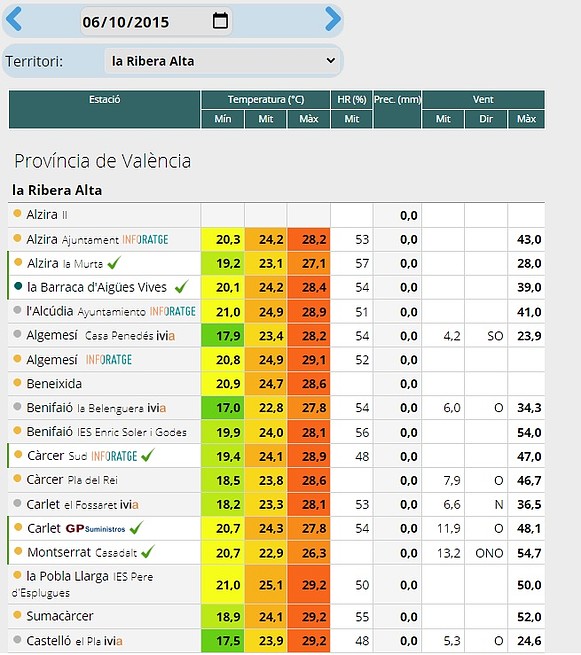 06/10/2015

Territori: la Ribera Alta

| Estació | Temperatura (°C) Mín | Temperatura (°C) Mit | Temperatura (°C) Màx | HR (%) Mit | Prec. (mm) | Vent Mit | Vent Dir | Vent Màx |
|---|---|---|---|---|---|---|---|---|

Província de València

la Ribera Alta

| | | | | | | | | |
|---|---|---|---|---|---|---|---|---|
| Alzira II | | | | | 0,0 | | | |
| Alzira Ajuntament INFORATGE | 20,3 | 24,2 | 28,2 | 53 | 0,0 | | | 43,0 |
| Alzira la Murta | 19,2 | 23,1 | 27,1 | 57 | 0,0 | | | 28,0 |
| la Barraca d'Aigües Vives | 20,1 | 24,2 | 28,4 | 54 | 0,0 | | | 39,0 |
| l'Alcúdia Ayuntamiento INFORATGE | 21,0 | 24,9 | 28,9 | 51 | 0,0 | | | 41,0 |
| Algemesí Casa Penedés ivia | 17,9 | 23,4 | 28,2 | 54 | 0,0 | 4,2 | SO | 23,9 |
| Algemesí INFORATGE | 20,8 | 24,9 | 29,1 | 52 | 0,0 | | | |
| Beneixida | 20,9 | 24,7 | 28,6 | | 0,0 | | | |
| Benifaió la Belenguera ivia | 17,0 | 22,8 | 27,8 | 54 | 0,0 | 6,0 | O | 34,3 |
| Benifaió IES Enric Soler i Godes | 19,9 | 24,0 | 28,1 | 56 | 0,0 | | | 54,0 |
| Càrcer Sud INFORATGE | 19,4 | 24,1 | 28,9 | 48 | 0,0 | | | 47,0 |
| Càrcer Pla del Rei | 18,5 | 23,8 | 28,6 | | 0,0 | 7,9 | O | 46,7 |
| Carlet el Fossaret ivia | 18,2 | 23,3 | 28,1 | 53 | 0,0 | 6,6 | N | 36,5 |
| Carlet GP Suministros | 20,7 | 24,3 | 27,8 | 54 | 0,0 | 11,9 | O | 48,1 |
| Montserrat Casadalt | 20,7 | 22,9 | 26,3 | | 0,0 | 13,2 | ONO | 54,7 |
| la Pobla Llarga IES Pere d'Esplugues | 21,0 | 25,1 | 29,2 | 50 | 0,0 | | | 50,0 |
| Sumacàrcer | 18,9 | 24,1 | 29,2 | 55 | 0,0 | | | 52,0 |
| Castelló el Pla ivia | 17,5 | 23,9 | 29,2 | 48 | 0,0 | 5,3 | O | 24,6 |